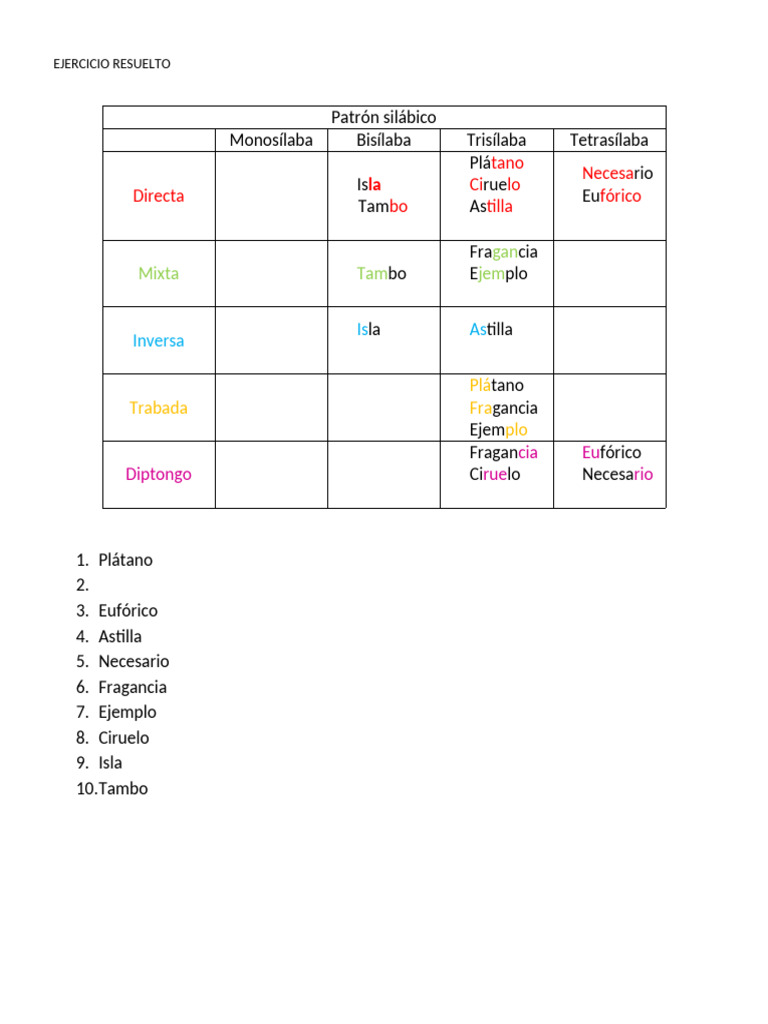 EJERCICIO RESUELTO

| Patrón silábico | | | | |
|---|---|---|---|---|
| | Monosílaba | Bisílaba | Trisílaba | Tetrasílaba |
| Directa | | Isla Tambo | Plátano Ciruelo Astilla | Necesario Eufórico |
| Mixta | | Tambo | Fragancia Ejemplo | |
| Inversa | | Isla | Astilla | |
| Trabada | | | Plátano Fragancia Ejemplo | |
| Diptongo | | | Fragancia Ciruelo | Eufórico Necesario |

1. Plátano
2.
3. Eufórico
4. Astilla
5. Necesario
6. Fragancia
7. Ejemplo
8. Ciruelo
9. Isla
10. Tambo